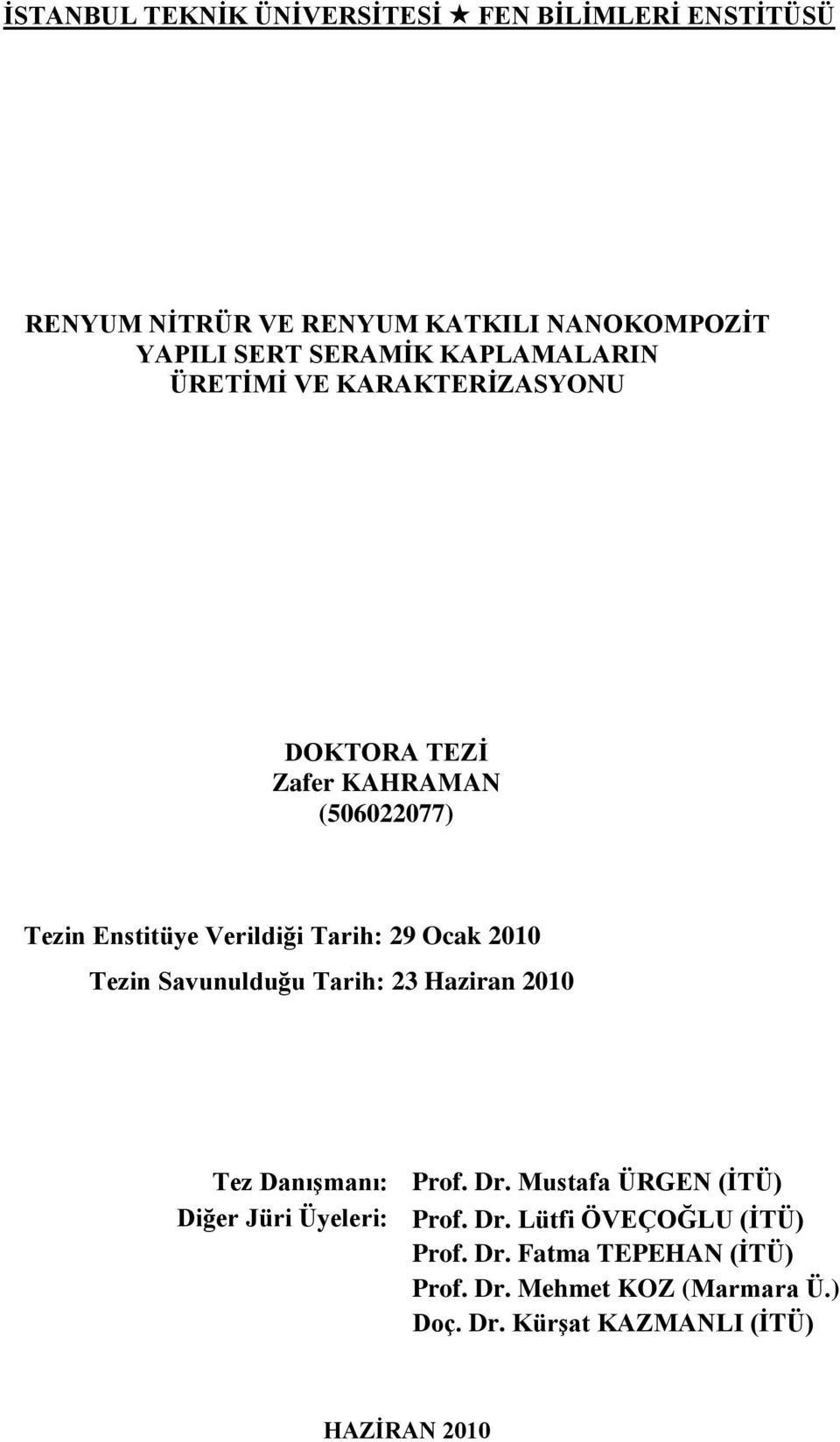 İSTANBUL TEKNİK ÜNİVERSİTESİ ★ FEN BİLİMLERİ ENSTİTÜSÜ

RENYUM NİTRÜR VE RENYUM KATKILI NANOKOMPOZİT YAPILI SERT SERAMİK KAPLAMALARIN ÜRETİMİ VE KARAKTERİZASYONU

DOKTORA TEZİ
Zafer KAHRAMAN
(506022077)

Tezin Enstitüye Verildiği Tarih: 29 Ocak 2010
Tezin Savunulduğu Tarih: 23 Haziran 2010

Tez Danışmanı: Prof. Dr. Mustafa ÜRGEN (İTÜ)
Diğer Jüri Üyeleri: Prof. Dr. Lütfi ÖVEÇOĞLU (İTÜ)
Prof. Dr. Fatma TEPEHAN (İTÜ)
Prof. Dr. Mehmet KOZ (Marmara Ü.)
Doç. Dr. Kürşat KAZMANLI (İTÜ)

HAZİRAN 2010